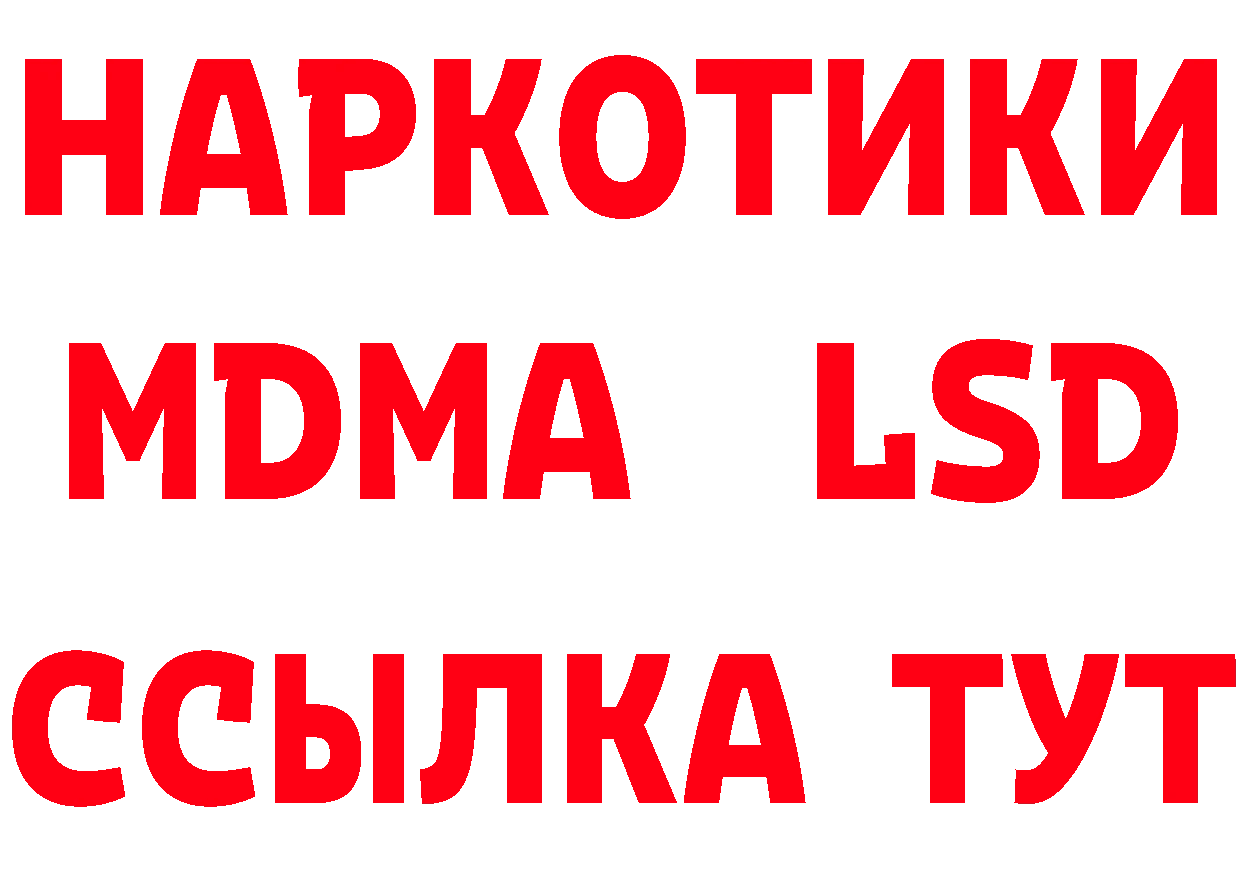 НАРКОТИКИ
MDMA LSD
ССЫЛКА ТУТ